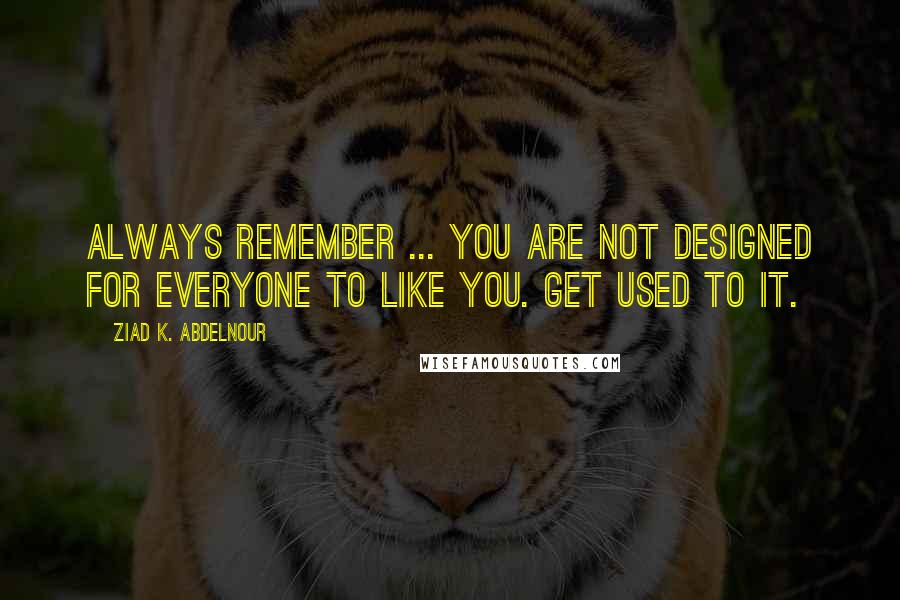 ALWAYS REMEMBER ... YOU ARE NOT DESIGNED FOR EVERYONE TO LIKE YOU. GET USED TO IT.

ZIAD K. ABDELNOUR

WISEFAMOUSQUOTES.COM